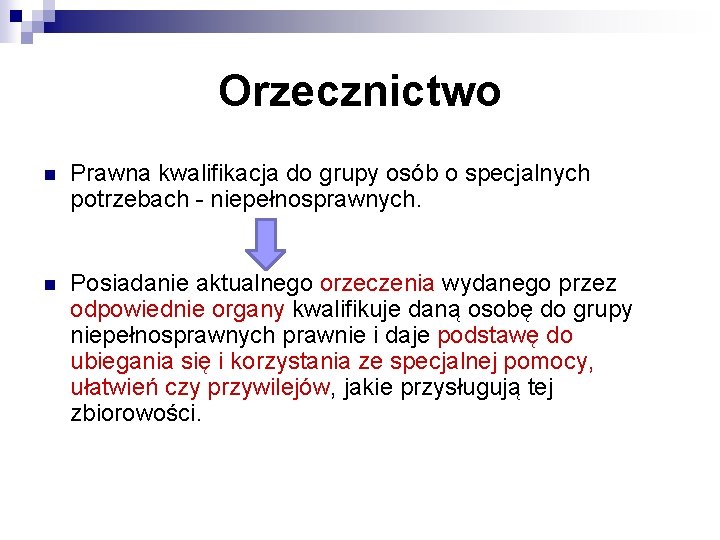 Orzecznictwo

Prawna kwalifikacja do grupy osób o specjalnych potrzebach - niepełnosprawnych.

Posiadanie aktualnego orzeczenia wydanego przez odpowiednie organy kwalifikuje daną osobę do grupy niepełnosprawnych prawnie i daje podstawę do ubiegania się i korzystania ze specjalnej pomocy, ułatwień czy przywilejów, jakie przysługują tej zbiorowości.